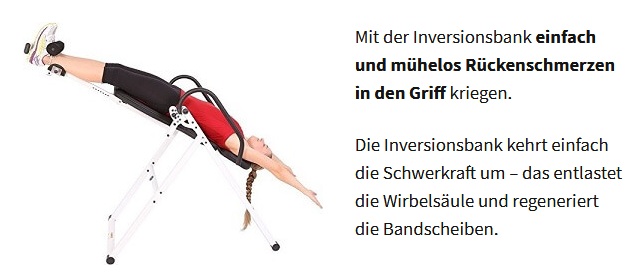 Mit der Inversionsbank einfach und mühelos Rückenschmerzen in den Griff kriegen.

Die Inversionsbank kehrt einfach die Schwerkraft um – das entlastet die Wirbelsäule und regeneriert die Bandscheiben.